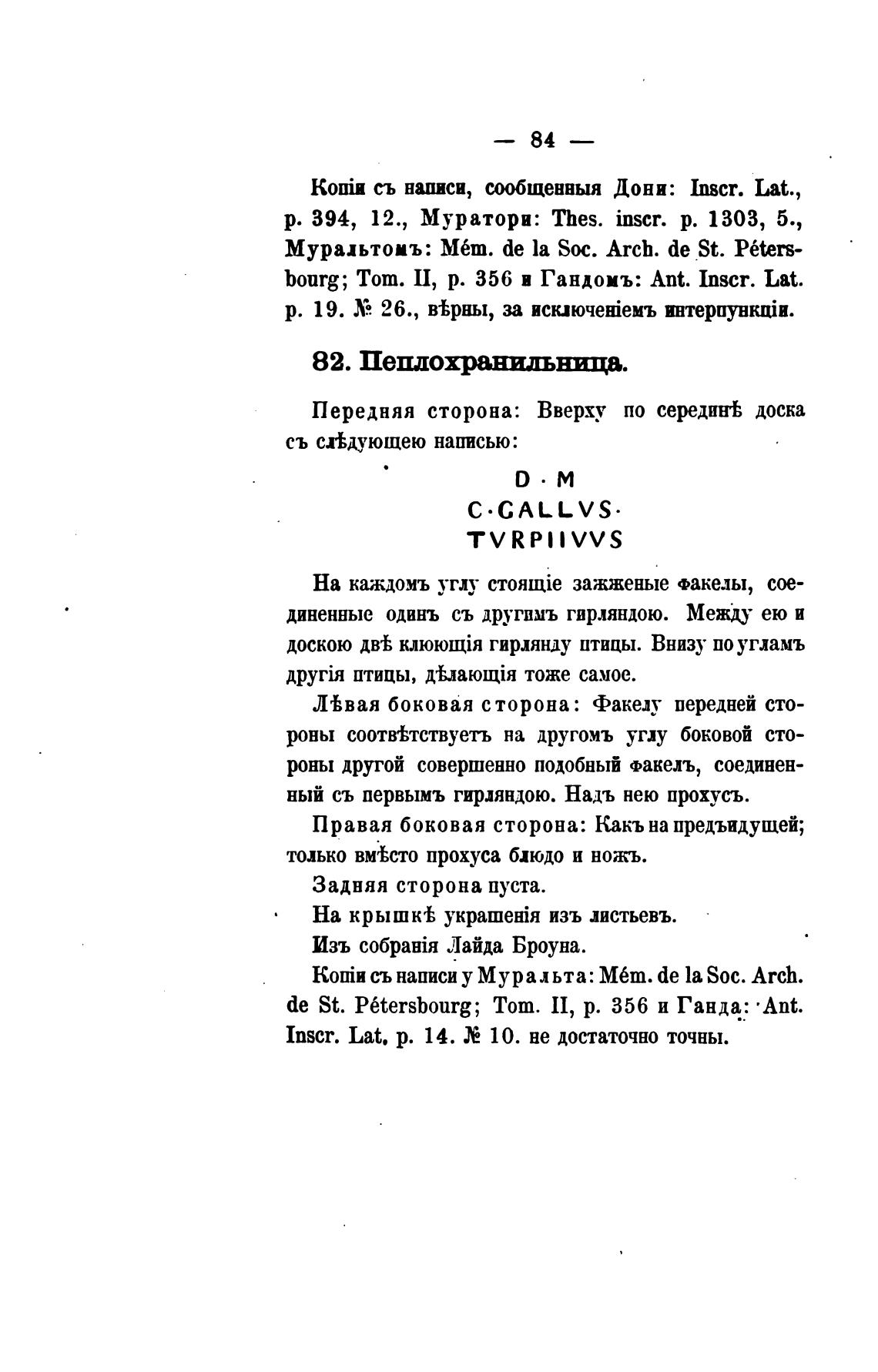 — 84 —

Копіи съ написи, сообщенныя Дони: Inscr. Lat., p. 394, 12., Муратори: Thes. inscr. p. 1303, 5., Муральтомъ: Mém. de la Soc. Arch. de St. Pétersbourg; Tom. II, p. 356 и Гандомъ: Ant. Inscr. Lat. p. 19. № 26., вѣрны, за исключеніемъ интерпункціи.

82. Пеплохранильница.

Передняя сторона: Вверху по серединѣ доска съ слѣдующею написью:

D · M
C·GALLVS·
TVRPIIVVS

На каждомъ углу стоящіе зажженые факелы, соединенные одинъ съ другимъ гирляндою. Между ею и доскою двѣ клюющія гирлянду птицы. Внизу по угламъ другія птицы, дѣлающія тоже самое.

Лѣвая боковая сторона: Факелу передней стороны соотвѣтствуетъ на другомъ углу боковой стороны другой совершенно подобный факелъ, соединенный съ первымъ гирляндою. Надъ нею прохусъ.

Правая боковая сторона: Какъ на предъидущей; только вмѣсто прохуса блюдо и ножъ.

Задняя сторона пуста.

На крышкѣ украшенія изъ листьевъ.

Изъ собранія Лайда Броуна.

Копіи съ написи у Муральта: Mém. de la Soc. Arch. de St. Pétersbourg; Tom. II, p. 356 и Ганда: Ant. Inscr. Lat. p. 14. № 10. не достаточно точны.